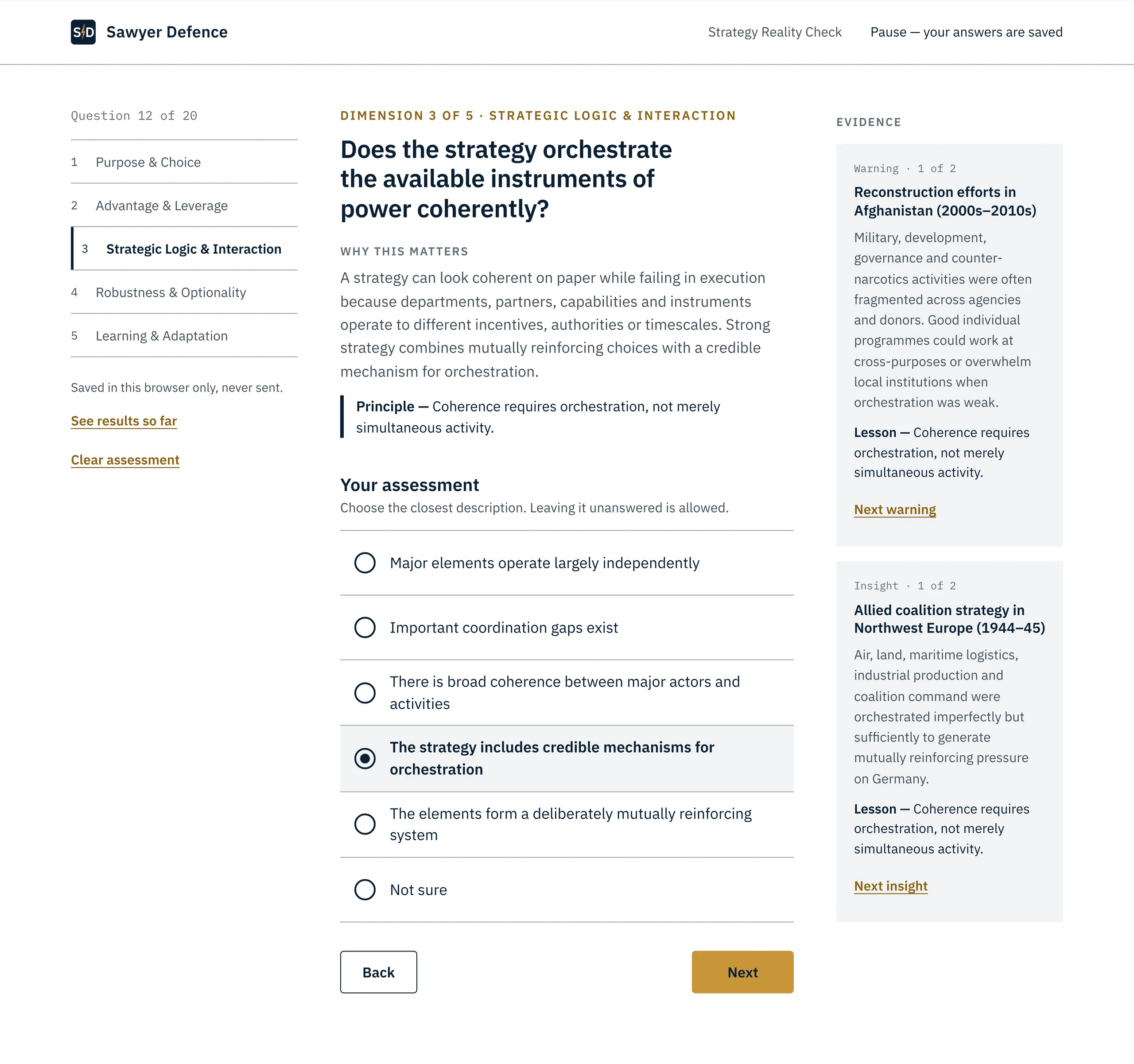 S/D Sawyer Defence

Strategy Reality Check

Pause — your answers are saved

Question 12 of 20

1 Purpose & Choice

2 Advantage & Leverage

3 Strategic Logic & Interaction

4 Robustness & Optionality

5 Learning & Adaptation

Saved in this browser only, never sent.

See results so far

Clear assessment

DIMENSION 3 OF 5 · STRATEGIC LOGIC & INTERACTION

Does the strategy orchestrate the available instruments of power coherently?

WHY THIS MATTERS

A strategy can look coherent on paper while failing in execution because departments, partners, capabilities and instruments operate to different incentives, authorities or timescales. Strong strategy combines mutually reinforcing choices with a credible mechanism for orchestration.

Principle — Coherence requires orchestration, not merely simultaneous activity.

Your assessment

Choose the closest description. Leaving it unanswered is allowed.

Major elements operate largely independently

Important coordination gaps exist

There is broad coherence between major actors and activities

The strategy includes credible mechanisms for orchestration

The elements form a deliberately mutually reinforcing system

Not sure

Back

Next

EVIDENCE

Warning · 1 of 2

Reconstruction efforts in Afghanistan (2000s–2010s)

Military, development, governance and counter-narcotics activities were often fragmented across agencies and donors. Good individual programmes could work at cross-purposes or overwhelm local institutions when orchestration was weak.

Lesson — Coherence requires orchestration, not merely simultaneous activity.

Next warning

Insight · 1 of 2

Allied coalition strategy in Northwest Europe (1944–45)

Air, land, maritime logistics, industrial production and coalition command were orchestrated imperfectly but sufficiently to generate mutually reinforcing pressure on Germany.

Lesson — Coherence requires orchestration, not merely simultaneous activity.

Next insight